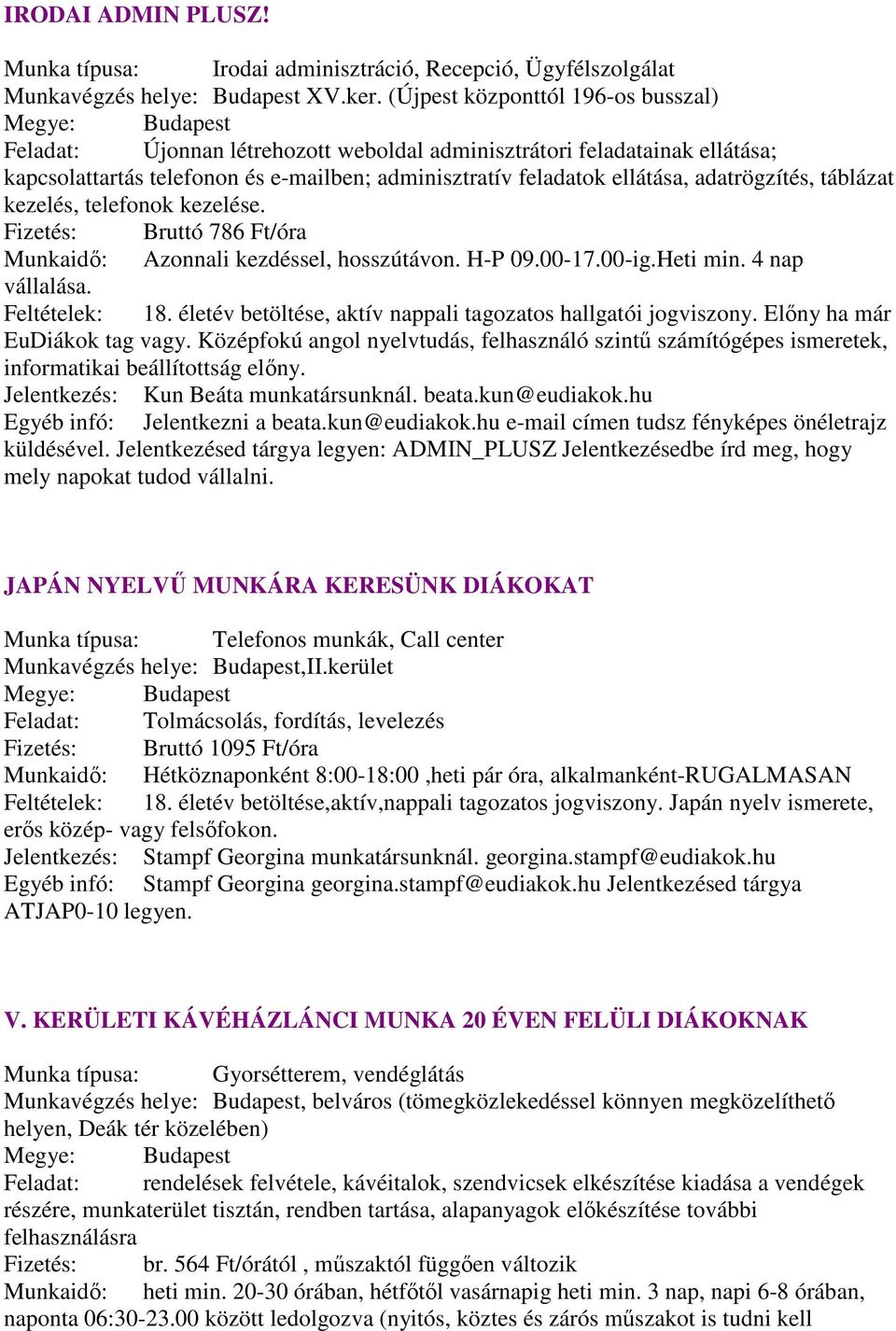 IRODAI ADMIN PLUSZ!

Munka típusa: Irodai adminisztráció, Recepció, Ügyfélszolgálat
Munkavégzés helye: Budapest XV.ker. (Újpest központtól 196-os busszal)
Megye: Budapest
Feladat: Újonnan létrehozott weboldal adminisztrátori feladatainak ellátása; kapcsolattartás telefonon és e-mailben; adminisztratív feladatok ellátása, adatrögzítés, táblázat kezelés, telefonok kezelése.
Fizetés: Bruttó 786 Ft/óra
Munkaidő: Azonnali kezdéssel, hosszútávon. H-P 09.00-17.00-ig.Heti min. 4 nap vállalása.
Feltételek: 18. életév betöltése, aktív nappali tagozatos hallgatói jogviszony. Előny ha már EuDiákok tag vagy. Középfokú angol nyelvtudás, felhasználó szintű számítógépes ismeretek, informatikai beállítottság előny.
Jelentkezés: Kun Beáta munkatársunknál. beata.kun@eudiakok.hu
Egyéb infó: Jelentkezni a beata.kun@eudiakok.hu e-mail címen tudsz fényképes önéletrajz küldésével. Jelentkezésed tárgya legyen: ADMIN_PLUSZ Jelentkezésedbe írd meg, hogy mely napokat tudod vállalni.

JAPÁN NYELVŰ MUNKÁRA KERESÜNK DIÁKOKAT

Munka típusa: Telefonos munkák, Call center
Munkavégzés helye: Budapest,II.kerület
Megye: Budapest
Feladat: Tolmácsolás, fordítás, levelezés
Fizetés: Bruttó 1095 Ft/óra
Munkaidő: Hétköznaponként 8:00-18:00 ,heti pár óra, alkalmanként-RUGALMASAN
Feltételek: 18. életév betöltése,aktív,nappali tagozatos jogviszony. Japán nyelv ismerete, erős közép- vagy felsőfokon.
Jelentkezés: Stampf Georgina munkatársunknál. georgina.stampf@eudiakok.hu
Egyéb infó: Stampf Georgina georgina.stampf@eudiakok.hu Jelentkezésed tárgya ATJAP0-10 legyen.

V. KERÜLETI KÁVÉHÁZLÁNCI MUNKA 20 ÉVEN FELÜLI DIÁKOKNAK

Munka típusa: Gyorsétterem, vendéglátás
Munkavégzés helye: Budapest, belváros (tömegközlekedéssel könnyen megközelíthető helyen, Deák tér közelében)
Megye: Budapest
Feladat: rendelések felvétele, kávéitalok, szendvicsek elkészítése kiadása a vendégek részére, munkaterület tisztán, rendben tartása, alapanyagok előkészítése további felhasználásra
Fizetés: br. 564 Ft/órától , műszaktól függően változik
Munkaidő: heti min. 20-30 órában, hétfőtől vasárnapig heti min. 3 nap, napi 6-8 órában, naponta 06:30-23.00 között ledolgozva (nyitós, köztes és zárós műszakot is tudni kell